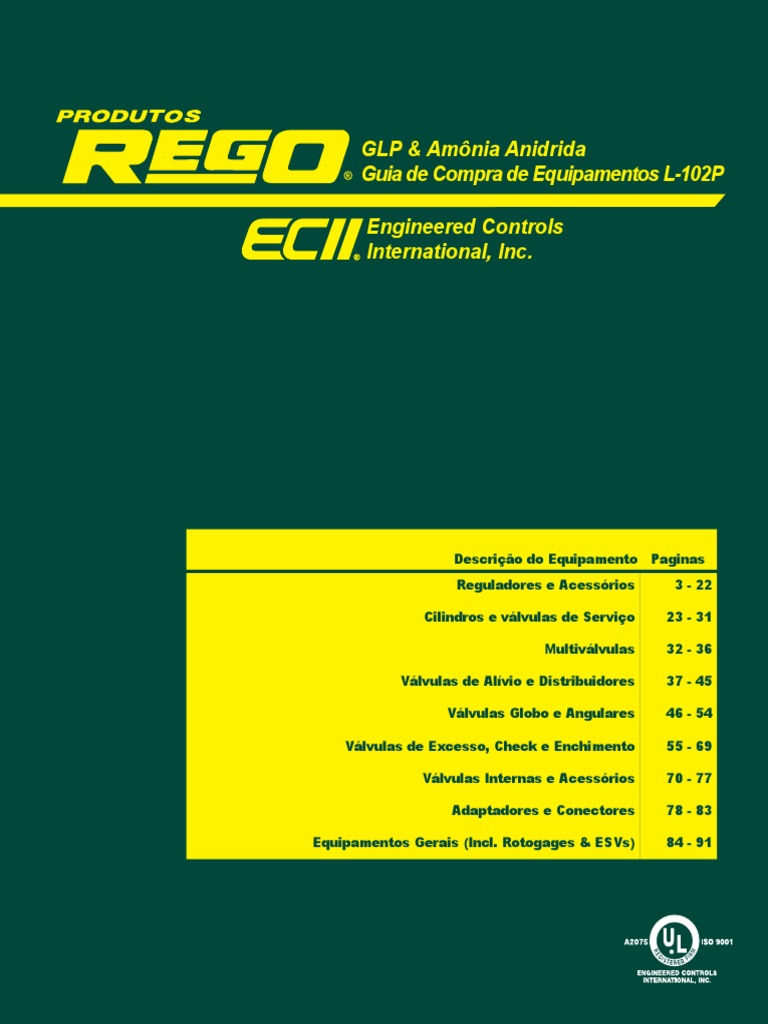 PRODUTOS
REGO®

GLP & Amônia Anidrida
Guia de Compra de Equipamentos L-102P

ECII® Engineered Controls International, Inc.

| Descrição do Equipamento | Paginas |
|---|---|
| Reguladores e Acessórios | 3 - 22 |
| Cilindros e válvulas de Serviço | 23 - 31 |
| Multiválvulas | 32 - 36 |
| Válvulas de Alívio e Distribuidores | 37 - 45 |
| Válvulas Globo e Angulares | 46 - 54 |
| Válvulas de Excesso, Check e Enchimento | 55 - 69 |
| Válvulas Internas e Acessórios | 70 - 77 |
| Adaptadores e Conectores | 78 - 83 |
| Equipamentos Gerais (Incl. Rotogages & ESVs) | 84 - 91 |

A2075 UL REGISTERED FIRM ISO 9001
ENGINEERED CONTROLS INTERNATIONAL, INC.